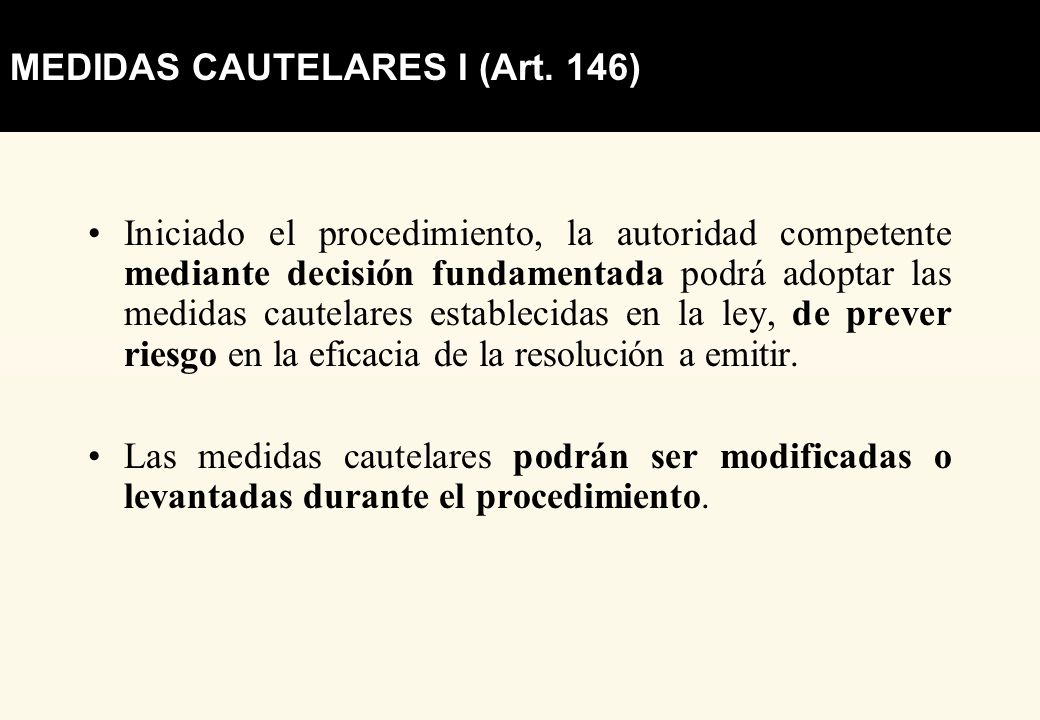 MEDIDAS CAUTELARES I (Art. 146)

• Iniciado el procedimiento, la autoridad competente mediante decisión fundamentada podrá adoptar las medidas cautelares establecidas en la ley, de prever riesgo en la eficacia de la resolución a emitir.

• Las medidas cautelares podrán ser modificadas o levantadas durante el procedimiento.